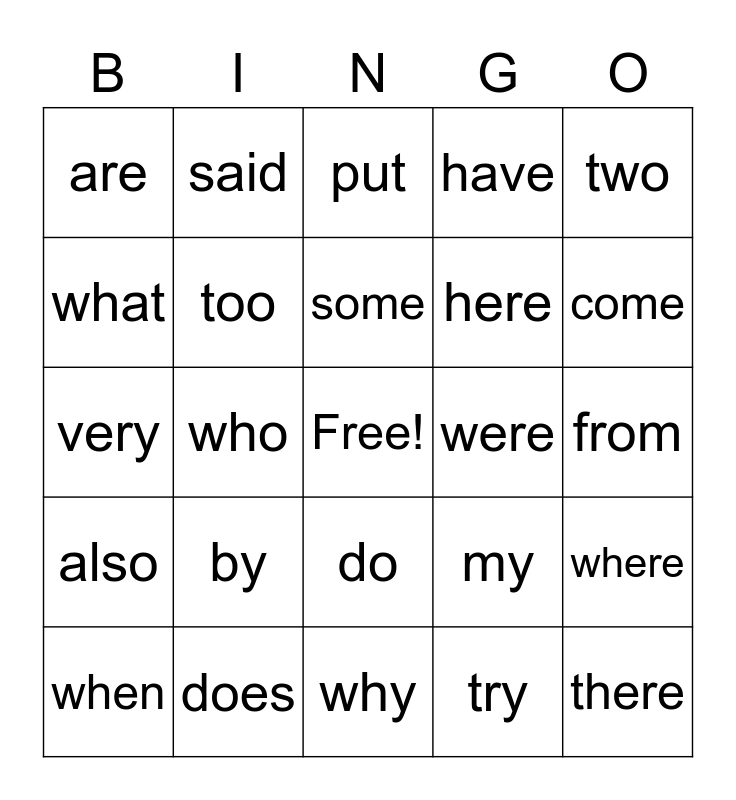 | B | I | N | G | O |
|---|---|---|---|---|
| are | said | put | have | two |
| what | too | some | here | come |
| very | who | Free! | were | from |
| also | by | do | my | where |
| when | does | why | try | there |